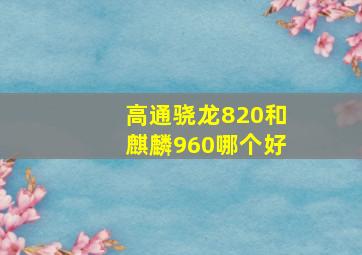 高通骁龙820和麒麟960哪个好